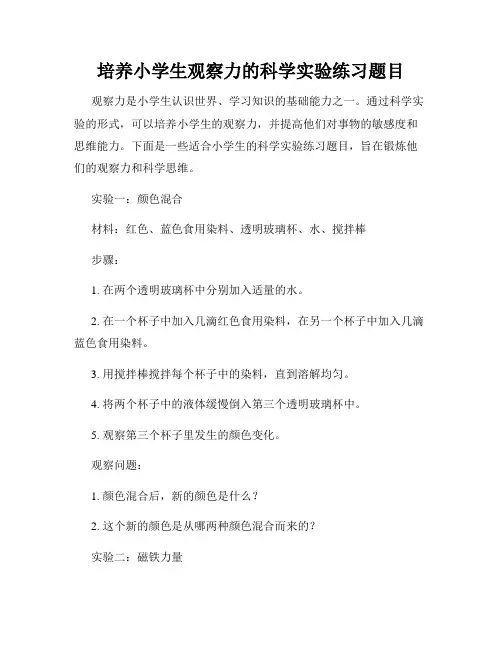 培养小学生观察力的科学实验练习题目

观察力是小学生认识世界、学习知识的基础能力之一。通过科学实验的形式，可以培养小学生的观察力，并提高他们对事物的敏感度和思维能力。下面是一些适合小学生的科学实验练习题目，旨在锻炼他们的观察力和科学思维。

实验一：颜色混合

材料：红色、蓝色食用染料、透明玻璃杯、水、搅拌棒

步骤：

1. 在两个透明玻璃杯中分别加入适量的水。

2. 在一个杯子中加入几滴红色食用染料，在另一个杯子中加入几滴蓝色食用染料。

3. 用搅拌棒搅拌每个杯子中的染料，直到溶解均匀。

4. 将两个杯子中的液体缓慢倒入第三个透明玻璃杯中。

5. 观察第三个杯子里发生的颜色变化。

观察问题：

1. 颜色混合后，新的颜色是什么？

2. 这个新的颜色是从哪两种颜色混合而来的？

实验二：磁铁力量